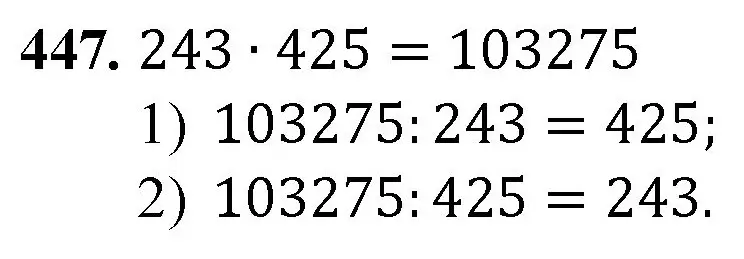 **447.** $243 \cdot 425 = 103275$

1) $103275 : 243 = 425$;

2) $103275 : 425 = 243$.